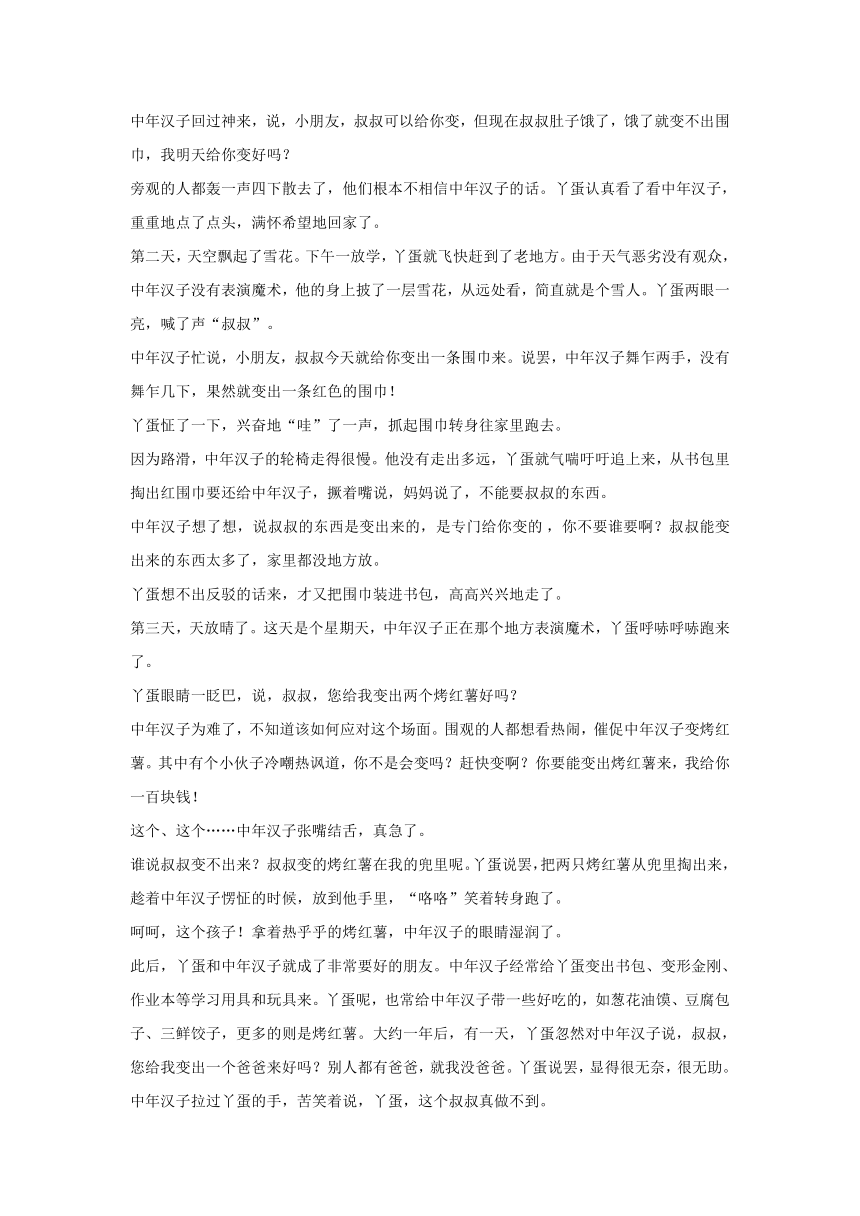 中年汉子回过神来，说，小朋友，叔叔可以给你变，但现在叔叔肚子饿了，饿了就变不出围巾，我明天给你变好吗？

旁观的人都轰一声四下散去了，他们根本不相信中年汉子的话。丫蛋认真看了看中年汉子，重重地点了点头，满怀希望地回家了。

第二天，天空飘起了雪花。下午一放学，丫蛋就飞快赶到了老地方。由于天气恶劣没有观众，中年汉子没有表演魔术，他的身上披了一层雪花，从远处看，简直就是个雪人。丫蛋两眼一亮，喊了声“叔叔”。

中年汉子忙说，小朋友，叔叔今天就给你变出一条围巾来。说罢，中年汉子舞乍两手，没有舞乍几下，果然就变出一条红色的围巾！

丫蛋怔了一下，兴奋地“哇”了一声，抓起围巾转身往家里跑去。

因为路滑，中年汉子的轮椅走得很慢。他没有走出多远，丫蛋就气喘吁吁追上来，从书包里掏出红围巾要还给中年汉子，撅着嘴说，妈妈说了，不能要叔叔的东西。

中年汉子想了想，说叔叔的东西是变出来的，是专门给你变的，你不要谁要啊？叔叔能变出来的东西太多了，家里都没地方放。

丫蛋想不出反驳的话来，才又把围巾装进书包，高高兴兴地走了。

第三天，天放晴了。这天是个星期天，中年汉子正在那个地方表演魔术，丫蛋呼哧呼哧跑来了。

丫蛋眼睛一眨巴，说，叔叔，您给我变出两个烤红薯好吗？

中年汉子为难了，不知道该如何应对这个场面。围观的人都想看热闹，催促中年汉子变烤红薯。其中有个小伙子冷嘲热讽道，你不是会变吗？赶快变啊？你要能变出烤红薯来，我给你一百块钱！

这个、这个……中年汉子张嘴结舌，真急了。

谁说叔叔变不出来？叔叔变的烤红薯在我的兜里呢。丫蛋说罢，把两只烤红薯从兜里掏出来，趁着中年汉子愣怔的时候，放到他手里，“咯咯”笑着转身跑了。

呵呵，这个孩子！拿着热乎乎的烤红薯，中年汉子的眼睛湿润了。

此后，丫蛋和中年汉子就成了非常要好的朋友。中年汉子经常给丫蛋变出书包、变形金刚、作业本等学习用具和玩具来。丫蛋呢，也常给中年汉子带一些好吃的，如葱花油馍、豆腐包子、三鲜饺子，更多的则是烤红薯。大约一年后，有一天，丫蛋忽然对中年汉子说，叔叔，您给我变出一个爸爸来好吗？别人都有爸爸，就我没爸爸。丫蛋说罢，显得很无奈，很无助。

中年汉子拉过丫蛋的手，苦笑着说，丫蛋，这个叔叔真做不到。